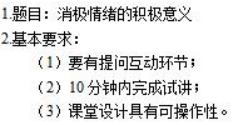 1.题目：消极情绪的积极意义

2.基本要求：

（1）要有提问互动环节；

（2）10 分钟内完成试讲；

（3）课堂设计具有可操作性。